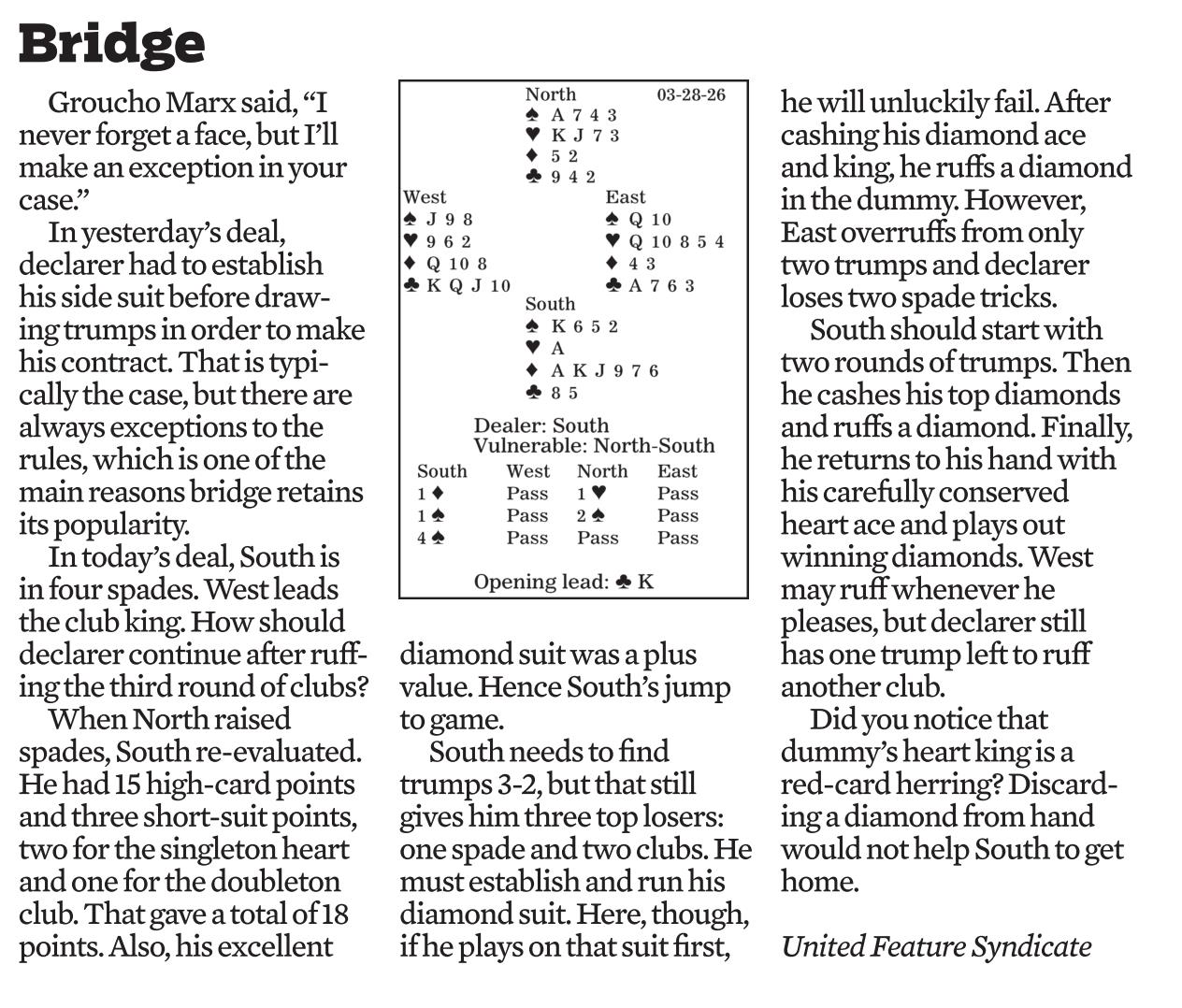 Bridge

Groucho Marx said, “I never forget a face, but I’ll make an exception in your case.”

In yesterday’s deal, declarer had to establish his side suit before drawing trumps in order to make his contract. That is typically the case, but there are always exceptions to the rules, which is one of the main reasons bridge retains its popularity.

In today’s deal, South is in four spades. West leads the club king. How should declarer continue after ruffing the third round of clubs?

When North raised spades, South re-evaluated. He had 15 high-card points and three short-suit points, two for the singleton heart and one for the doubleton club. That gave a total of 18 points. Also, his excellent

North 03-28-26
♠ A 7 4 3
♥ K J 7 3
♦ 5 2
♣ 9 4 2

West
♠ J 9 8
♥ 9 6 2
♦ Q 10 8
♣ K Q J 10

East
♠ Q 10
♥ Q 10 8 5 4
♦ 4 3
♣ A 7 6 3

South
♠ K 6 5 2
♥ A
♦ A K J 9 7 6
♣ 8 5

Dealer: South
Vulnerable: North-South

| South | West | North | East |
|---|---|---|---|
| 1 ♦ | Pass | 1 ♥ | Pass |
| 1 ♠ | Pass | 2 ♠ | Pass |
| 4 ♠ | Pass | Pass | Pass |

Opening lead: ♣ K

diamond suit was a plus value. Hence South’s jump to game.

South needs to find trumps 3-2, but that still gives him three top losers: one spade and two clubs. He must establish and run his diamond suit. Here, though, if he plays on that suit first, he will unluckily fail. After cashing his diamond ace and king, he ruffs a diamond in the dummy. However, East overruffs from only two trumps and declarer loses two spade tricks.

South should start with two rounds of trumps. Then he cashes his top diamonds and ruffs a diamond. Finally, he returns to his hand with his carefully conserved heart ace and plays out winning diamonds. West may ruff whenever he pleases, but declarer still has one trump left to ruff another club.

Did you notice that dummy’s heart king is a red-card herring? Discarding a diamond from hand would not help South to get home.

United Feature Syndicate